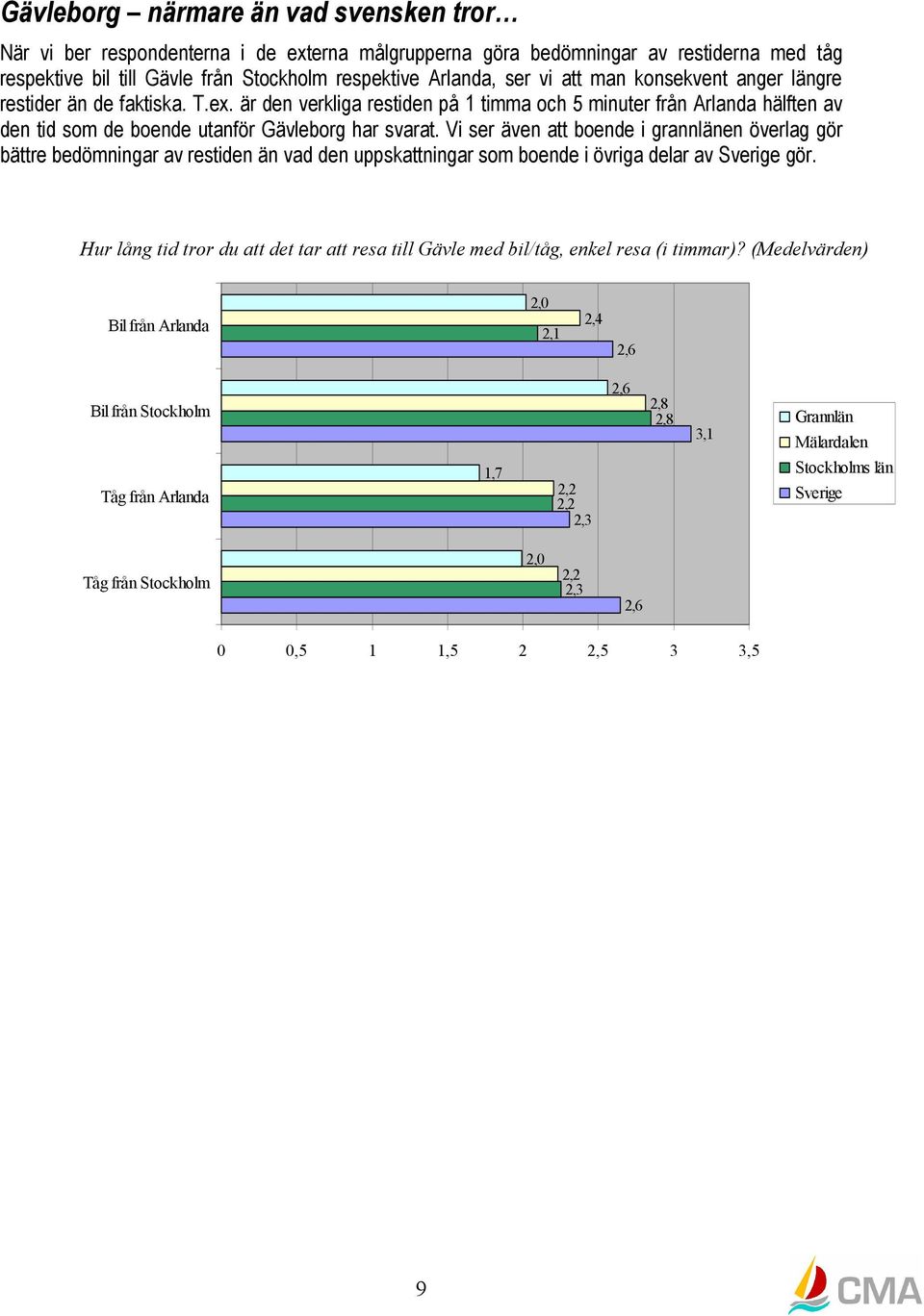 Gävleborg – närmare än vad svensken tror…

När vi ber respondenterna i de externa målgrupperna göra bedömningar av restiderna med tåg respektive bil till Gävle från Stockholm respektive Arlanda, ser vi att man konsekvent anger längre restider än de faktiska. T.ex. är den verkliga restiden på 1 timma och 5 minuter från Arlanda hälften av den tid som de boende utanför Gävleborg har svarat. Vi ser även att boende i grannlänen överlag gör bättre bedömningar av restiden än vad den uppskattningar som boende i övriga delar av Sverige gör.

Hur lång tid tror du att det tar att resa till Gävle med bil/tåg, enkel resa (i timmar)? (Medelvärden)

Bil från Arlanda
2,0
2,4
2,1
2,6

Bil från Stockholm
2,6
2,8
2,8
3,1

Tåg från Arlanda
1,7
2,2
2,2
2,3

Tåg från Stockholm
2,0
2,2
2,3
2,6

0 0,5 1 1,5 2 2,5 3 3,5

Grannlän
Mälardalen
Stockholms län
Sverige

9

CMA